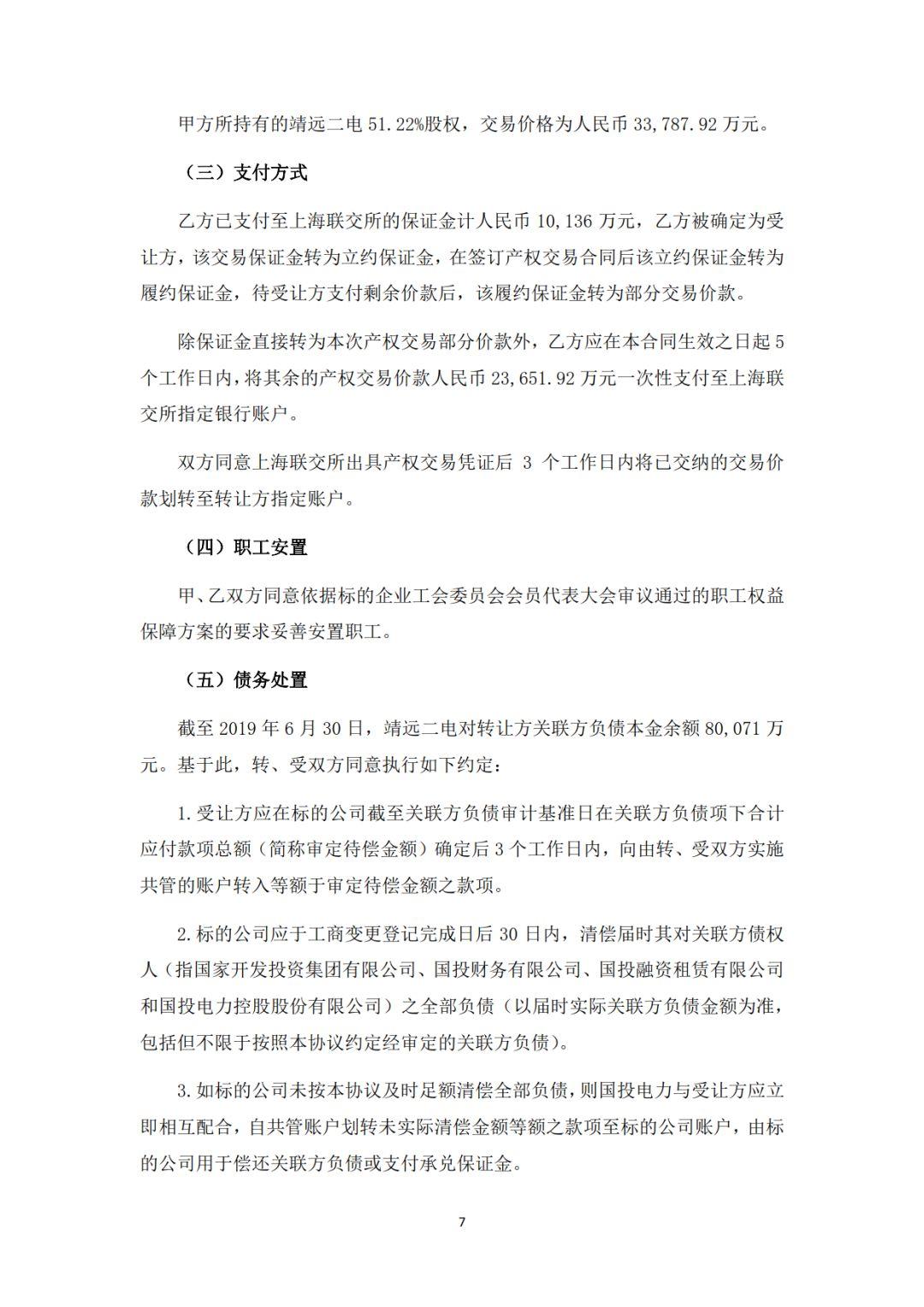 甲方所持有的靖远二电 51.22%股权，交易价格为人民币 33,787.92 万元。

（三）支付方式

乙方已支付至上海联交所的保证金计人民币 10,136 万元，乙方被确定为受让方，该交易保证金转为立约保证金，在签订产权交易合同后该立约保证金转为履约保证金，待受让方支付剩余价款后，该履约保证金转为部分交易价款。

除保证金直接转为本次产权交易部分价款外，乙方应在本合同生效之日起 5 个工作日内，将其余的产权交易价款人民币 23,651.92 万元一次性支付至上海联交所指定银行账户。

双方同意上海联交所出具产权交易凭证后 3 个工作日内将已交纳的交易价款划转至转让方指定账户。

（四）职工安置

甲、乙双方同意依据标的企业工会委员会会员代表大会审议通过的职工权益保障方案的要求妥善安置职工。

（五）债务处置

截至 2019 年 6 月 30 日，靖远二电对转让方关联方负债本金余额 80,071 万元。基于此，转、受双方同意执行如下约定：

1.受让方应在标的公司截至关联方负债审计基准日在关联方负债项下合计应付款项总额（简称审定待偿金额）确定后 3 个工作日内，向由转、受双方实施共管的账户转入等额于审定待偿金额之款项。

2.标的公司应于工商变更登记完成日后 30 日内，清偿届时其对关联方债权人（指国家开发投资集团有限公司、国投财务有限公司、国投融资租赁有限公司和国投电力控股股份有限公司）之全部负债（以届时实际关联方负债金额为准，包括但不限于按照本协议约定经审定的关联方负债）。

3.如标的公司未按本协议及时足额清偿全部负债，则国投电力与受让方应立即相互配合，自共管账户划转未实际清偿金额等额之款项至标的公司账户，由标的公司用于偿还关联方负债或支付承兑保证金。

7